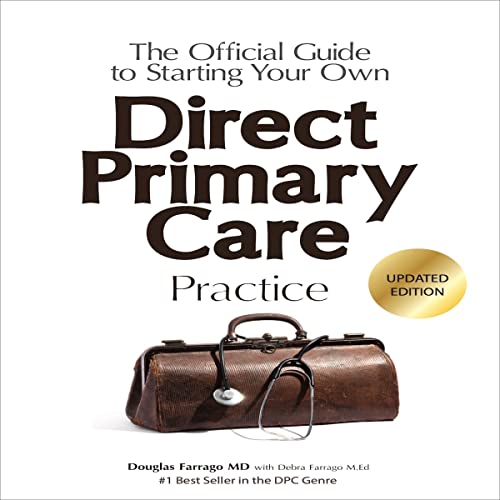 The Official Guide to Starting Your Own

Direct Primary Care

Practice

UPDATED EDITION

Douglas Farrago MD with Debra Farrago M.Ed

#1 Best Seller in the DPC Genre